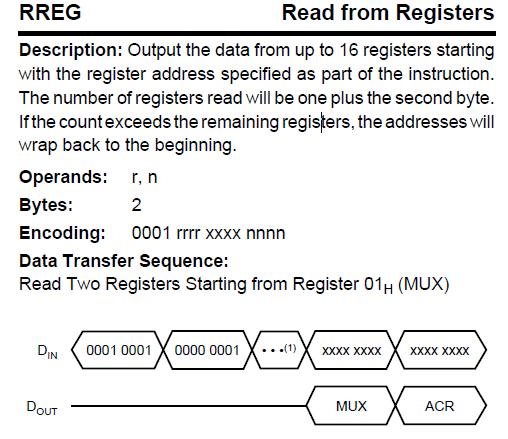 RREG Read from Registers

Description: Output the data from up to 16 registers starting with the register address specified as part of the instruction. The number of registers read will be one plus the second byte. If the count exceeds the remaining registers, the addresses will wrap back to the beginning.

Operands: r, n

Bytes: 2

Encoding: 0001 rrrr xxxx nnnn

Data Transfer Sequence:

Read Two Registers Starting from Register $01_H$ (MUX)

$D_{IN}$ 0001 0001 0000 0001 • • •$^{(1)}$ xxxx xxxx xxxx xxxx

$D_{OUT}$ MUX ACR